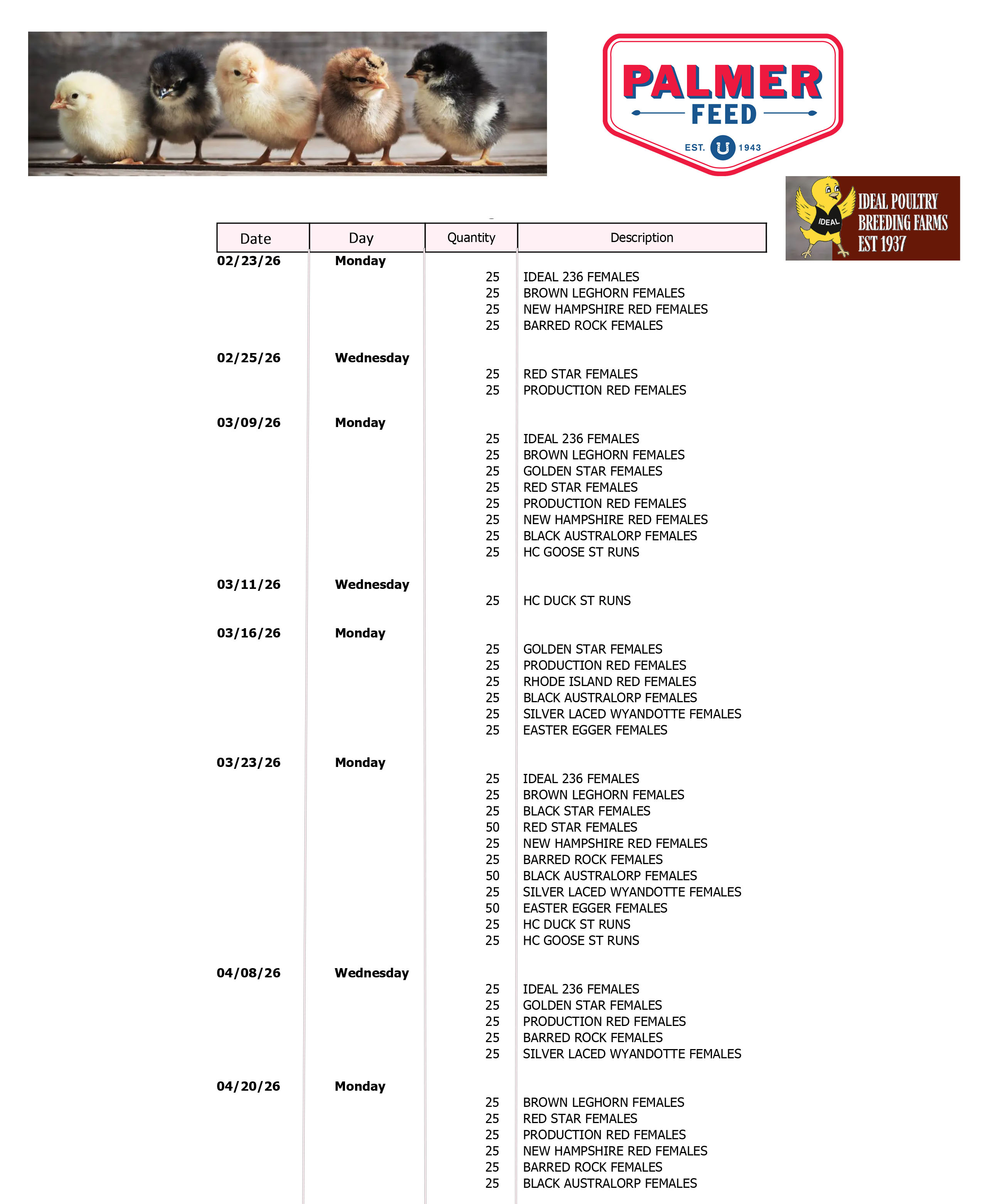 PALMER FEED

EST. 1943

IDEAL

IDEAL POULTRY BREEDING FARMS EST 1937

| Date | Day | Quantity | Description |
|---|---|---|---|
| 02/23/26 | Monday | | |
| | | 25 | IDEAL 236 FEMALES |
| | | 25 | BROWN LEGHORN FEMALES |
| | | 25 | NEW HAMPSHIRE RED FEMALES |
| | | 25 | BARRED ROCK FEMALES |
| 02/25/26 | Wednesday | | |
| | | 25 | RED STAR FEMALES |
| | | 25 | PRODUCTION RED FEMALES |
| 03/09/26 | Monday | | |
| | | 25 | IDEAL 236 FEMALES |
| | | 25 | BROWN LEGHORN FEMALES |
| | | 25 | GOLDEN STAR FEMALES |
| | | 25 | RED STAR FEMALES |
| | | 25 | PRODUCTION RED FEMALES |
| | | 25 | NEW HAMPSHIRE RED FEMALES |
| | | 25 | BLACK AUSTRALORP FEMALES |
| | | 25 | HC GOOSE ST RUNS |
| 03/11/26 | Wednesday | | |
| | | 25 | HC DUCK ST RUNS |
| 03/16/26 | Monday | | |
| | | 25 | GOLDEN STAR FEMALES |
| | | 25 | PRODUCTION RED FEMALES |
| | | 25 | RHODE ISLAND RED FEMALES |
| | | 25 | BLACK AUSTRALORP FEMALES |
| | | 25 | SILVER LACED WYANDOTTE FEMALES |
| | | 25 | EASTER EGGER FEMALES |
| 03/23/26 | Monday | | |
| | | 25 | IDEAL 236 FEMALES |
| | | 25 | BROWN LEGHORN FEMALES |
| | | 25 | BLACK STAR FEMALES |
| | | 50 | RED STAR FEMALES |
| | | 25 | NEW HAMPSHIRE RED FEMALES |
| | | 25 | BARRED ROCK FEMALES |
| | | 50 | BLACK AUSTRALORP FEMALES |
| | | 25 | SILVER LACED WYANDOTTE FEMALES |
| | | 50 | EASTER EGGER FEMALES |
| | | 25 | HC DUCK ST RUNS |
| | | 25 | HC GOOSE ST RUNS |
| 04/08/26 | Wednesday | | |
| | | 25 | IDEAL 236 FEMALES |
| | | 25 | GOLDEN STAR FEMALES |
| | | 25 | PRODUCTION RED FEMALES |
| | | 25 | BARRED ROCK FEMALES |
| | | 25 | SILVER LACED WYANDOTTE FEMALES |
| 04/20/26 | Monday | | |
| | | 25 | BROWN LEGHORN FEMALES |
| | | 25 | RED STAR FEMALES |
| | | 25 | PRODUCTION RED FEMALES |
| | | 25 | NEW HAMPSHIRE RED FEMALES |
| | | 25 | BARRED ROCK FEMALES |
| | | 25 | BLACK AUSTRALORP FEMALES |